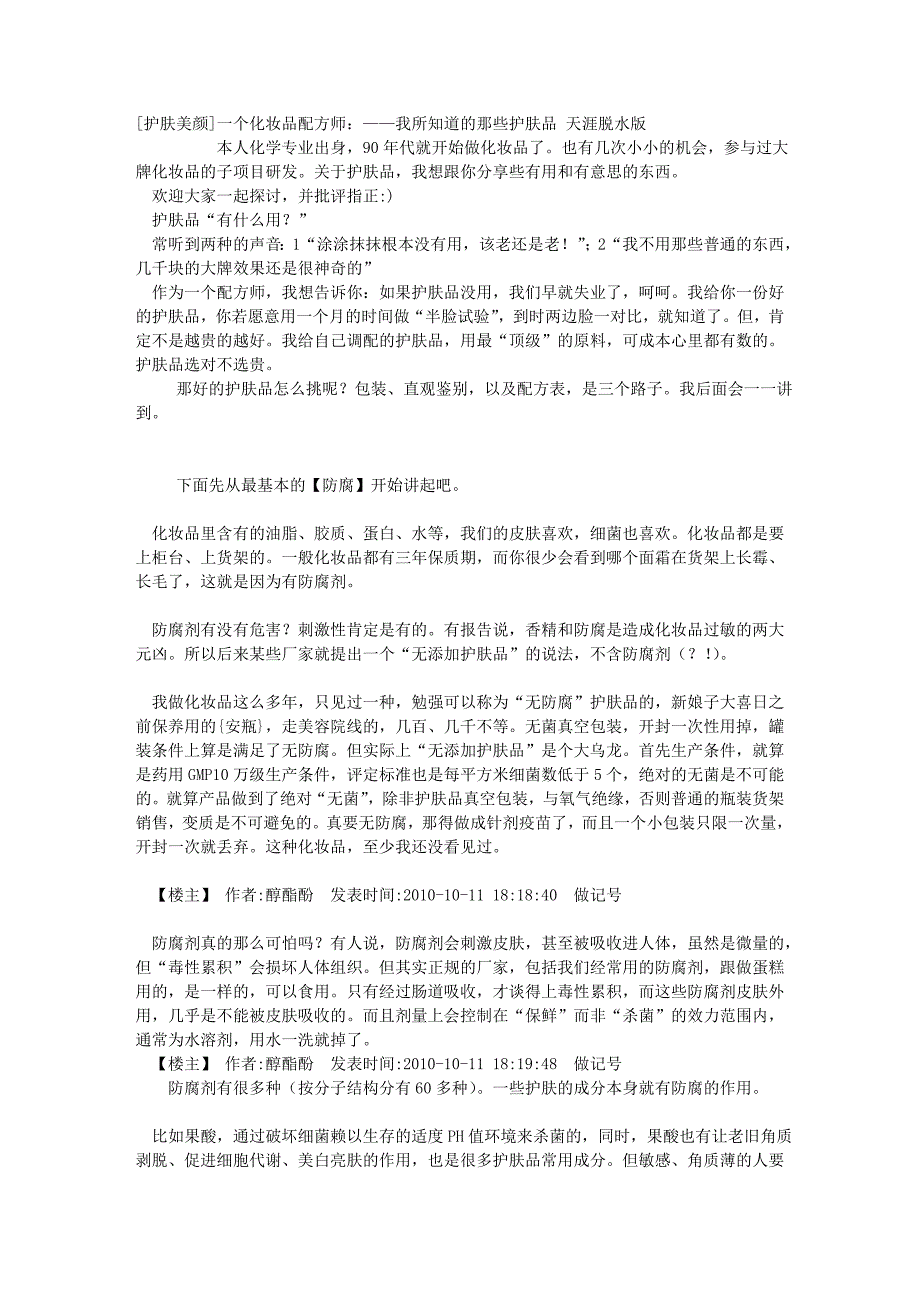 [护肤美颜]一个化妆品配方师：——我所知道的那些护肤品 天涯脱水版

本人化学专业出身，90年代就开始做化妆品了。也有几次小小的机会，参与过大牌化妆品的子项目研发。关于护肤品，我想跟你分享些有用和有意思的东西。

欢迎大家一起探讨，并批评指正:)

护肤品“有什么用？”

常听到两种的声音：1“涂涂抹抹根本没有用，该老还是老！”；2“我不用那些普通的东西，几千块的大牌效果还是很神奇的”

作为一个配方师，我想告诉你：如果护肤品没用，我们早就失业了，呵呵。我给你一份好的护肤品，你若愿意用一个月的时间做“半脸试验”，到时两边脸一对比，就知道了。但，肯定不是越贵的越好。我给自己调配的护肤品，用最“顶级”的原料，可成本心里都有数的。护肤品选对不选贵。

那好的护肤品怎么挑呢？包装、直观鉴别，以及配方表，是三个路子。我后面会一一讲到。

下面先从最基本的【防腐】开始讲起吧。

化妆品里含有的油脂、胶质、蛋白、水等，我们的皮肤喜欢，细菌也喜欢。化妆品都是要上柜台、上货架的。一般化妆品都有三年保质期，而你很少会看到哪个面霜在货架上长霉、长毛了，这就是因为有防腐剂。

防腐剂有没有危害？刺激性肯定是有的。有报告说，香精和防腐是造成化妆品过敏的两大元凶。所以后来某些厂家就提出一个“无添加护肤品”的说法，不含防腐剂（？!）。

我做化妆品这么多年，只见过一种，勉强可以称为“无防腐”护肤品的，新娘子大喜日之前保养用的{安瓶}，走美容院线的，几百、几千不等。无菌真空包装，开封一次性用掉，罐装条件上算是满足了无防腐。但实际上“无添加护肤品”是个大乌龙。首先生产条件，就算是药用GMP10万级生产条件，评定标准也是每平方米细菌数低于5个，绝对的无菌是不可能的。就算产品做到了绝对“无菌”，除非护肤品真空包装，与氧气绝缘，否则普通的瓶装货架销售，变质是不可避免的。真要无防腐，那得做成针剂疫苗了，而且一个小包装只限一次量，开封一次就丢弃。这种化妆品，至少我还没看见过。

【楼主】 作者:醇酯酚　发表时间:2010-10-11 18:18:40　做记号

防腐剂真的那么可怕吗？有人说，防腐剂会刺激皮肤，甚至被吸收进人体，虽然是微量的，但“毒性累积”会损坏人体组织。但其实正规的厂家，包括我们经常用的防腐剂，跟做蛋糕用的，是一样的，可以食用。只有经过肠道吸收，才谈得上毒性累积，而这些防腐剂皮肤外用，几乎是不能被皮肤吸收的。而且剂量上会控制在“保鲜”而非“杀菌”的效力范围内，通常为水溶剂，用水一洗就掉了。

【楼主】 作者:醇酯酚　发表时间:2010-10-11 18:19:48　做记号

防腐剂有很多种（按分子结构分有60多种）。一些护肤的成分本身就有防腐的作用。

比如果酸，通过破坏细菌赖以生存的适度PH值环境来杀菌的，同时，果酸也有让老旧角质剥脱、促进细胞代谢、美白亮肤的作用，也是很多护肤品常用成分。但敏感、角质薄的人要